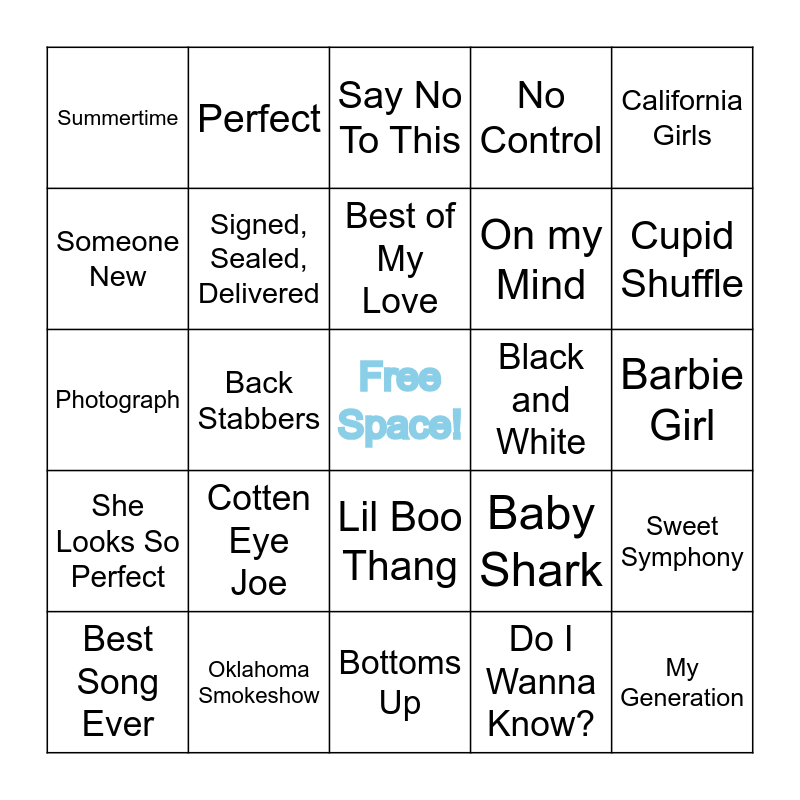 | Summertime | Perfect | Say No To This | No Control | California Girls |
|---|---|---|---|---|
| Someone New | Signed, Sealed, Delivered | Best of My Love | On my Mind | Cupid Shuffle |
| Photograph | Back Stabbers | Free Space! | Black and White | Barbie Girl |
| She Looks So Perfect | Cotten Eye Joe | Lil Boo Thang | Baby Shark | Sweet Symphony |
| Best Song Ever | Oklahoma Smokeshow | Bottoms Up | Do I Wanna Know? | My Generation |